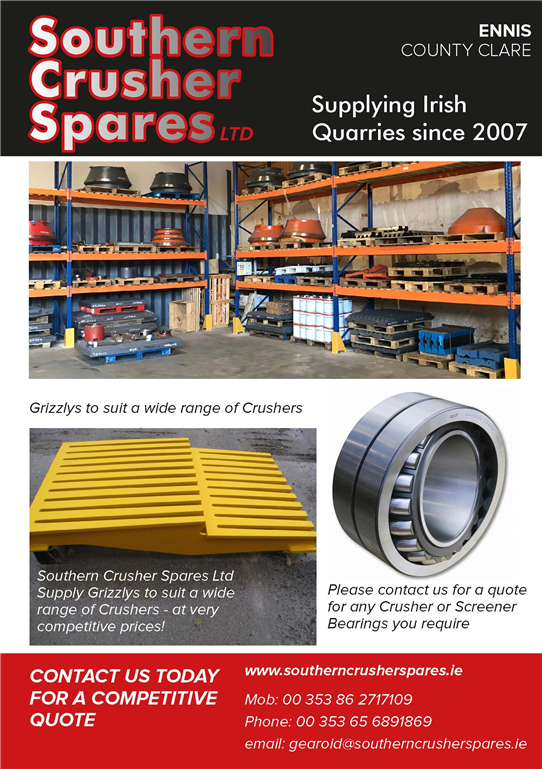 Southern Crusher Spares LTD

ENNIS
COUNTY CLARE

Supplying Irish Quarries since 2007

Grizzlys to suit a wide range of Crushers

Southern Crusher Spares Ltd Supply Grizzlys to suit a wide range of Crushers - at very competitive prices!

Please contact us for a quote for any Crusher or Screener Bearings you require

CONTACT US TODAY FOR A COMPETITIVE QUOTE

www.southerncrusherspares.ie

Mob: 00 353 86 2717109

Phone: 00 353 65 6891869

email: gearoid@southerncrusherspares.ie